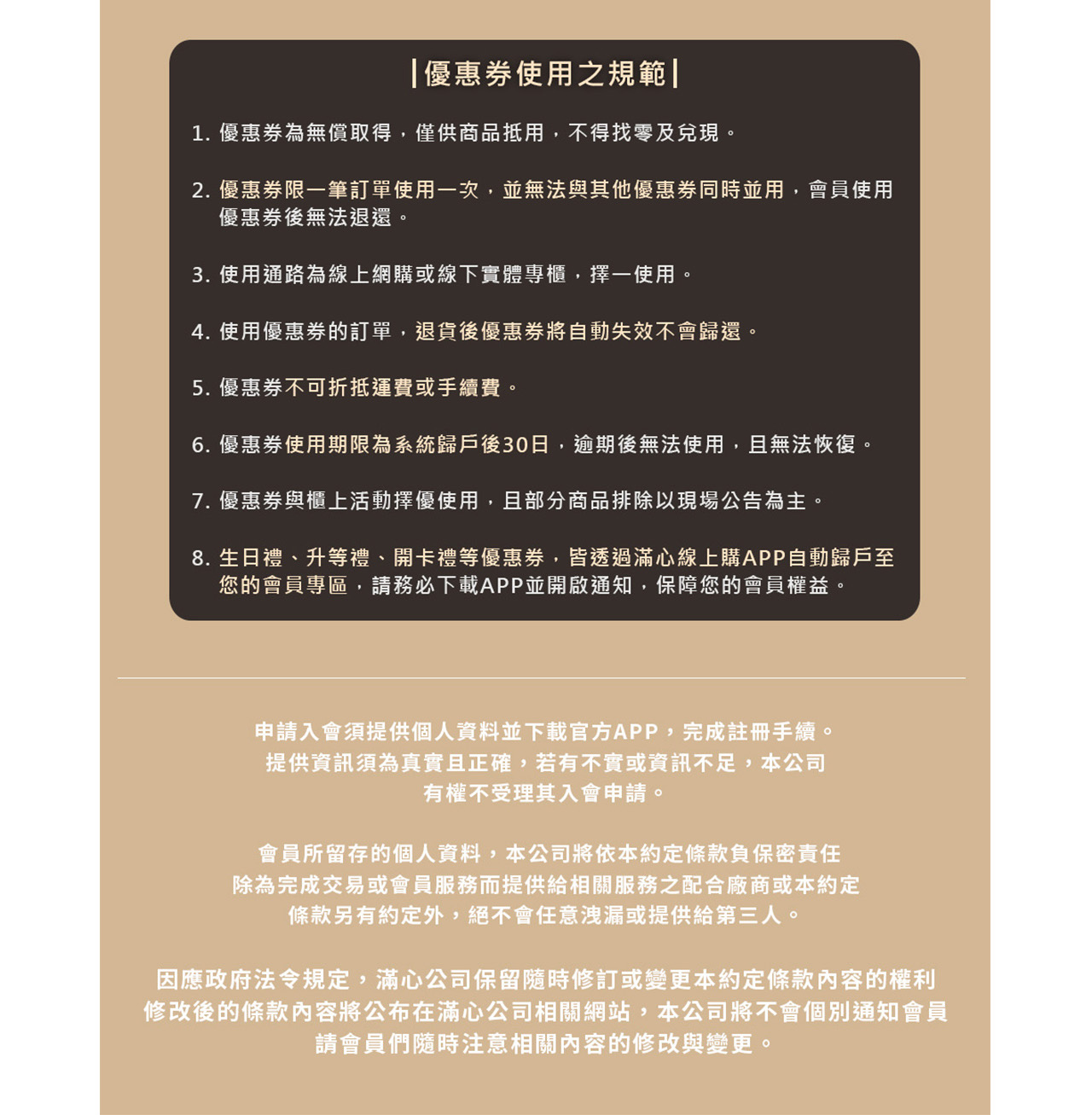 |優惠券使用之規範|

1. 優惠券為無償取得，僅供商品抵用，不得找零及兌現。

2. 優惠券限一筆訂單使用一次，並無法與其他優惠券同時並用，會員使用優惠券後無法退還。

3. 使用通路為線上網購或線下實體專櫃，擇一使用。

4. 使用優惠券的訂單，退貨後優惠券將自動失效不會歸還。

5. 優惠券不可折抵運費或手續費。

6. 優惠券使用期限為系統歸戶後30日，逾期後無法使用，且無法恢復。

7. 優惠券與櫃上活動擇優使用，且部分商品排除以現場公告為主。

8. 生日禮、升等禮、開卡禮等優惠券，皆透過滿心線上購APP自動歸戶至您的會員專區，請務必下載APP並開啟通知，保障您的會員權益。

申請入會須提供個人資料並下載官方APP，完成註冊手續。
提供資訊須為真實且正確，若有不實或資訊不足，本公司
有權不受理其入會申請。

會員所留存的個人資料，本公司將依本約定條款負保密責任
除為完成交易或會員服務而提供給相關服務之配合廠商或本約定
條款另有約定外，絕不會任意洩漏或提供給第三人。

因應政府法令規定，滿心公司保留隨時修訂或變更本約定條款內容的權利
修改後的條款內容將公布在滿心公司相關網站，本公司將不會個別通知會員
請會員們隨時注意相關內容的修改與變更。